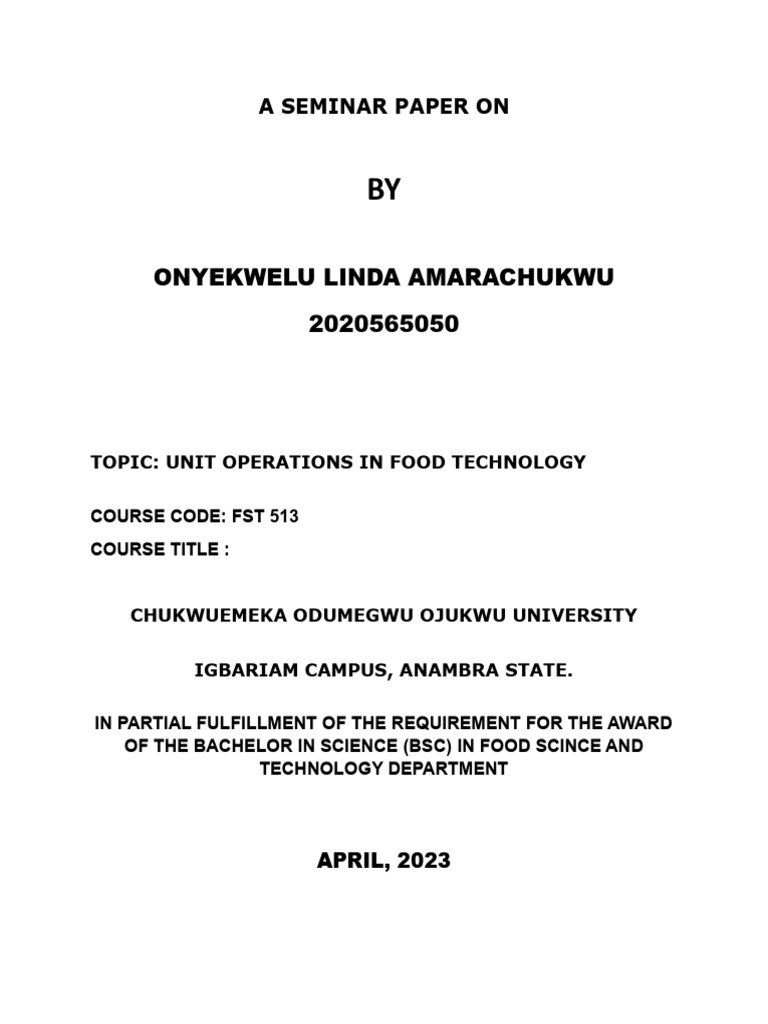 A SEMINAR PAPER ON

BY

ONYEKWELU LINDA AMARACHUKWU

2020565050

TOPIC: UNIT OPERATIONS IN FOOD TECHNOLOGY

COURSE CODE: FST 513

COURSE TITLE :

CHUKWUEMEKA ODUMEGWU OJUKWU UNIVERSITY

IGBARIAM CAMPUS, ANAMBRA STATE.

IN PARTIAL FULFILLMENT OF THE REQUIREMENT FOR THE AWARD OF THE BACHELOR IN SCIENCE (BSC) IN FOOD SCINCE AND TECHNOLOGY DEPARTMENT

APRIL, 2023